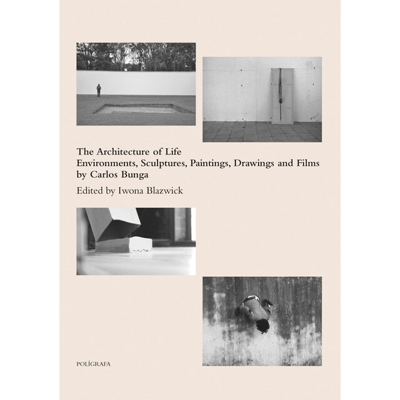 The Architecture of Life
Environments, Sculptures, Paintings, Drawings and Films by Carlos Bunga

Edited by Iwona Blazwick

POLÍGRAFA